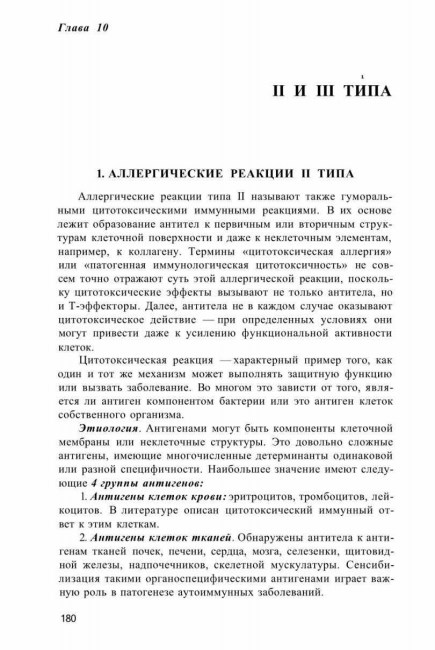 Глава 10

II И III ТИПА

1. АЛЛЕРГИЧЕСКИЕ РЕАКЦИИ II ТИПА

Аллергические реакции типа II называют также гуморальными цитотоксическими иммунными реакциями. В их основе лежит образование антител к первичным или вторичным структурам клеточной поверхности и даже к неклеточным элементам, например, к коллагену. Термины «цитотоксическая аллергия» или «патогенная иммунологическая цитотоксичность» не совсем точно отражают суть этой аллергической реакции, поскольку цитотоксические эффекты вызывают не только антитела, но и Т-эффекторы. Далее, антитела не в каждом случае оказывают цитотоксическое действие — при определенных условиях они могут привести даже к усилению функциональной активности клеток.

Цитотоксическая реакция — характерный пример того, как один и тот же механизм может выполнять защитную функцию или вызвать заболевание. Во многом это зависти от того, является ли антиген компонентом бактерии или это антиген клеток собственного организма.

Этиология. Антигенами могут быть компоненты клеточной мембраны или неклеточные структуры. Это довольно сложные антигены, имеющие многочисленные детерминанты одинаковой или разной специфичности. Наибольшее значение имеют следующие 4 группы антигенов:

1. Антигены клеток крови: эритроцитов, тромбоцитов, лейкоцитов. В литературе описан цитотоксический иммунный ответ к этим клеткам.

2. Антигены клеток тканей. Обнаружены антитела к антигенам тканей почек, печени, сердца, мозга, селезенки, щитовидной железы, надпочечников, скелетной мускулатуры. Сенсибилизация такими органоспецифическими антигенами играет важную роль в патогенезе аутоиммунных заболеваний.

180